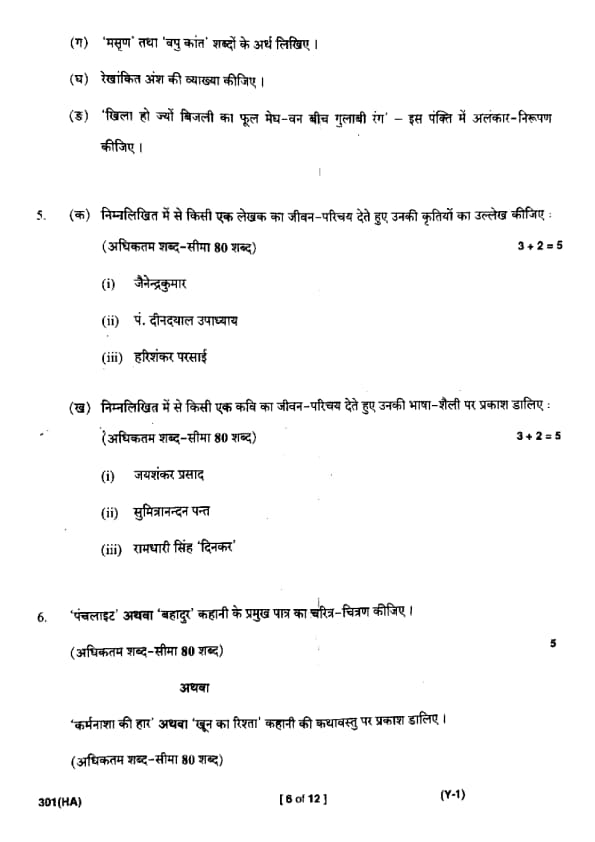 (ग) 'मसृण' तथा 'वपु कांत' शब्दों के अर्थ लिखिए।

(घ) रेखांकित अंश की व्याख्या कीजिए।

(ङ) 'खिला हो ज्यों बिजली का फूल मेघ-वन बीच गुलाबी रंग' – इस पंक्ति में अलंकार-निरूपण कीजिए।

5. (क) निम्नलिखित में से किसी एक लेखक का जीवन-परिचय देते हुए उनकी कृतियों का उल्लेख कीजिए :
(अधिकतम शब्द-सीमा 80 शब्द) 3 + 2 = 5

(i) जैनेन्द्रकुमार

(ii) पं. दीनदयाल उपाध्याय

(iii) हरिशंकर परसाई

(ख) निम्नलिखित में से किसी एक कवि का जीवन-परिचय देते हुए उनकी भाषा-शैली पर प्रकाश डालिए :
(अधिकतम शब्द-सीमा 80 शब्द) 3 + 2 = 5

(i) जयशंकर प्रसाद

(ii) सुमित्रानन्दन पन्त

(iii) रामधारी सिंह 'दिनकर'

6. 'पंचलाइट' अथवा 'बहादुर' कहानी के प्रमुख पात्र का चरित्र-चित्रण कीजिए। 5
(अधिकतम शब्द-सीमा 80 शब्द)

अथवा

'कर्मनाशा की हार' अथवा 'खून का रिश्ता' कहानी की कथावस्तु पर प्रकाश डालिए।
(अधिकतम शब्द-सीमा 80 शब्द)

301(HA) [ 6 of 12 ] (Y-1)